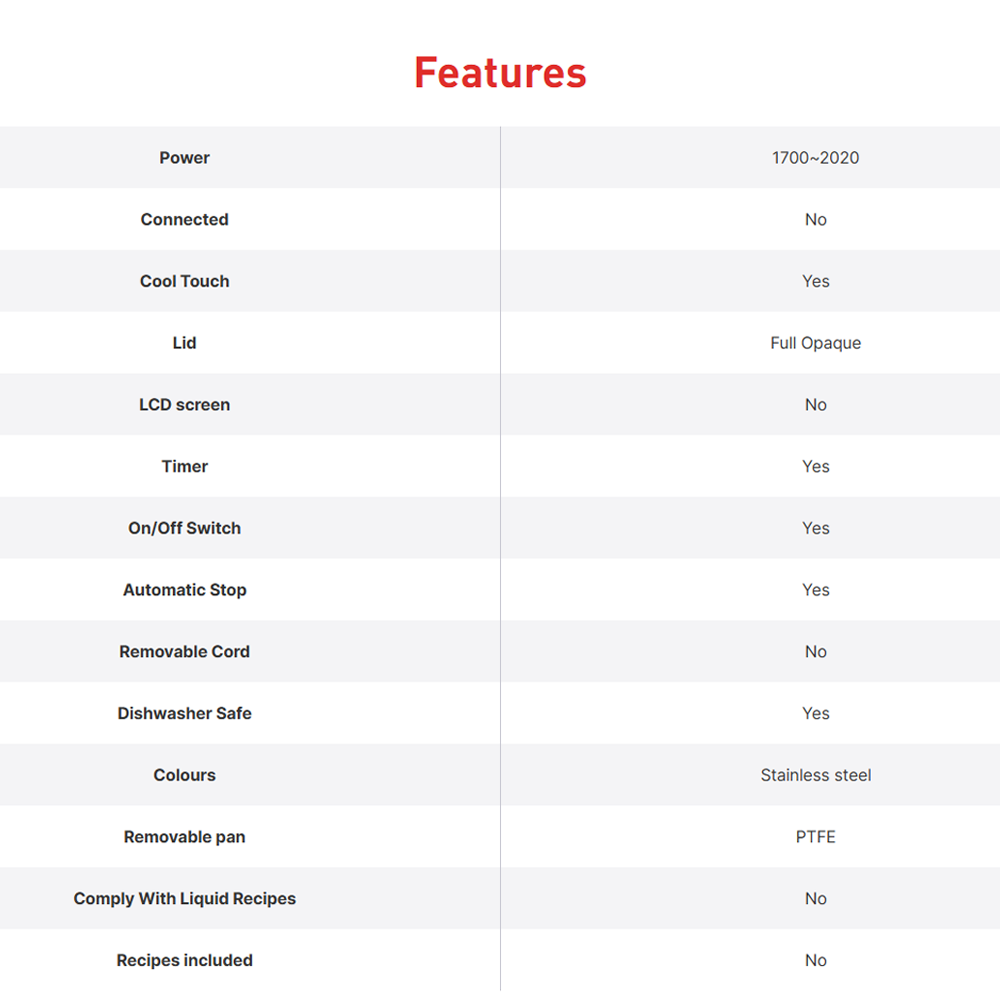 Features

| Power | 1700~2020 |
|---|---|
| Connected | No |
| Cool Touch | Yes |
| Lid | Full Opaque |
| LCD screen | No |
| Timer | Yes |
| On/Off Switch | Yes |
| Automatic Stop | Yes |
| Removable Cord | No |
| Dishwasher Safe | Yes |
| Colours | Stainless steel |
| Removable pan | PTFE |
| Comply With Liquid Recipes | No |
| Recipes included | No |